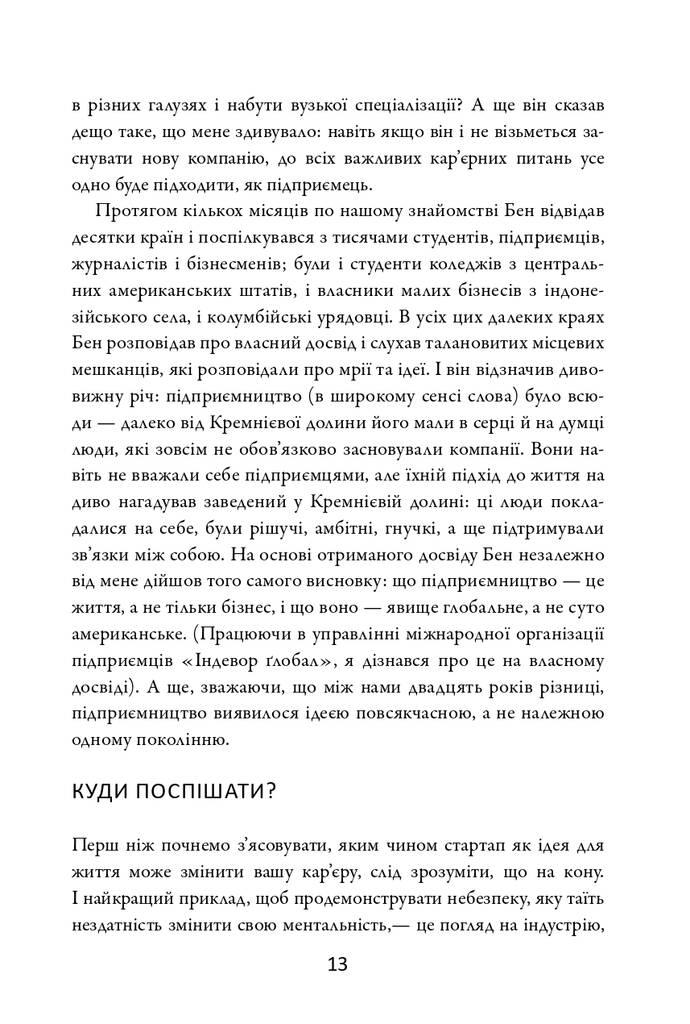 в різних галузях і набути вузької спеціалізації? А ще він сказав дещо таке, що мене здивувало: навіть якщо він і не візьметься заснувати нову компанію, до всіх важливих кар'єрних питань усе одно буде підходити, як підприємець.

Протягом кількох місяців по нашому знайомстві Бен відвідав десятки країн і поспілкувався з тисячами студентів, підприємців, журналістів і бізнесменів; були і студенти коледжів з центральних американських штатів, і власники малих бізнесів з індонезійського села, і колумбійські урядовці. В усіх цих далеких краях Бен розповідав про власний досвід і слухав талановитих місцевих мешканців, які розповідали про мрії та ідеї. І він відзначив дивовижну річ: підприємництво (в широкому сенсі слова) було всюди — далеко від Кремнієвої долини його мали в серці й на думці люди, які зовсім не обов'язково засновували компанії. Вони навіть не вважали себе підприємцями, але їхній підхід до життя на диво нагадував заведений у Кремнієвій долині: ці люди покладалися на себе, були рішучі, амбітні, гнучкі, а ще підтримували зв'язки між собою. На основі отриманого досвіду Бен незалежно від мене дійшов того самого висновку: що підприємництво — це життя, а не тільки бізнес, і що воно — явище глобальне, а не суто американське. (Працюючи в управлінні міжнародної організації підприємців «Індевор ґлобал», я дізнався про це на власному досвіді). А ще, зважаючи, що між нами двадцять років різниці, підприємництво виявилося ідеєю повсякчасною, а не належною одному поколінню.

КУДИ ПОСПІШАТИ?

Перш ніж почнемо з'ясовувати, яким чином стартап як ідея для життя може змінити вашу кар'єру, слід зрозуміти, що на кону. І найкращий приклад, щоб продемонструвати небезпеку, яку таїть нездатність змінити свою ментальність,— це погляд на індустрію,

13